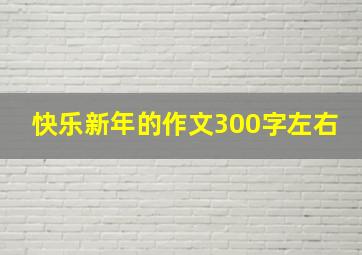 快乐新年的作文300字左右